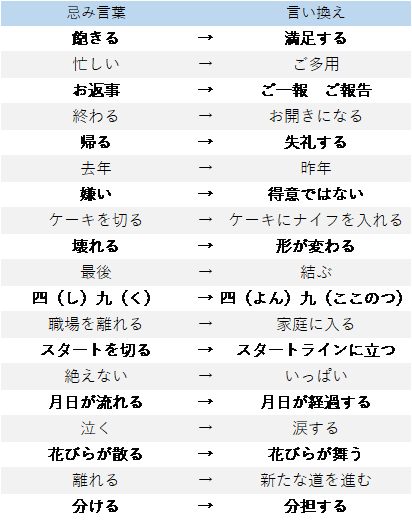 | 忌み言葉 | | 言い換え |
|---|---|---|
| 飽きる | → | 満足する |
| 忙しい | → | ご多用 |
| お返事 | → | ご一報　ご報告 |
| 終わる | → | お開きになる |
| 帰る | → | 失礼する |
| 去年 | → | 昨年 |
| 嫌い | → | 得意ではない |
| ケーキを切る | → | ケーキにナイフを入れる |
| 壊れる | → | 形が変わる |
| 最後 | → | 結ぶ |
| 四（し）九（く） | → | 四（よん）九（ここのつ） |
| 職場を離れる | → | 家庭に入る |
| スタートを切る | → | スタートラインに立つ |
| 絶えない | → | いっぱい |
| 月日が流れる | → | 月日が経過する |
| 泣く | → | 涙する |
| 花びらが散る | → | 花びらが舞う |
| 離れる | → | 新たな道を進む |
| 分ける | → | 分担する |